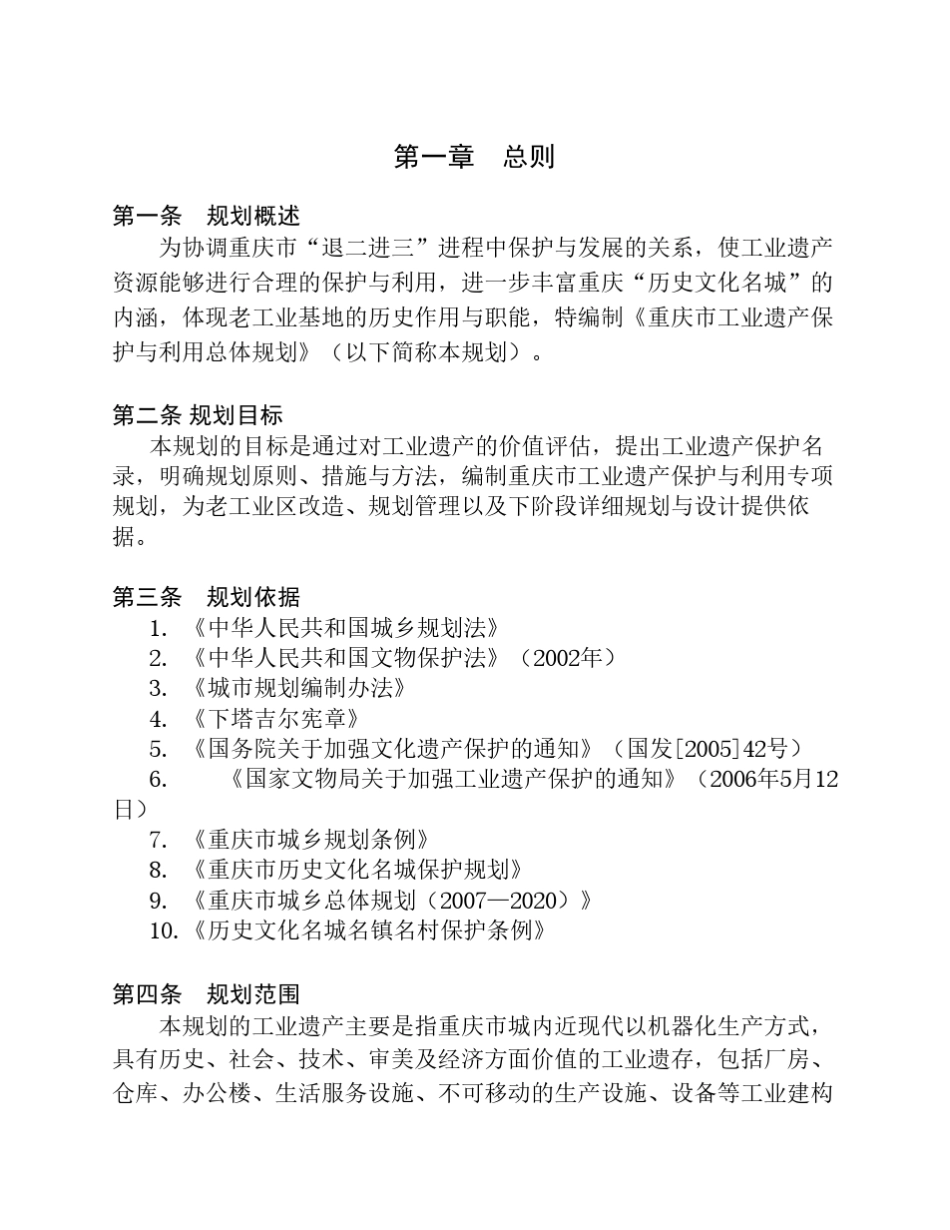 第一章　总则

第一条　规划概述
为协调重庆市“退二进三”进程中保护与发展的关系，使工业遗产资源能够进行合理的保护与利用，进一步丰富重庆“历史文化名城”的内涵，体现老工业基地的历史作用与职能，特编制《重庆市工业遗产保护与利用总体规划》（以下简称本规划）。

第二条 规划目标
本规划的目标是通过对工业遗产的价值评估，提出工业遗产保护名录，明确规划原则、措施与方法，编制重庆市工业遗产保护与利用专项规划，为老工业区改造、规划管理以及下阶段详细规划与设计提供依据。

第三条　规划依据
1. 《中华人民共和国城乡规划法》
2. 《中华人民共和国文物保护法》（2002年）
3. 《城市规划编制办法》
4. 《下塔吉尔宪章》
5. 《国务院关于加强文化遗产保护的通知》（国发[2005]42号）
6. 《国家文物局关于加强工业遗产保护的通知》（2006年5月12日）
7. 《重庆市城乡规划条例》
8. 《重庆市历史文化名城保护规划》
9. 《重庆市城乡总体规划（2007—2020）》
10. 《历史文化名城名镇名村保护条例》

第四条　规划范围
本规划的工业遗产主要是指重庆市城内近现代以机器化生产方式，具有历史、社会、技术、审美及经济方面价值的工业遗存，包括厂房、仓库、办公楼、生活服务设施、不可移动的生产设施、设备等工业建构